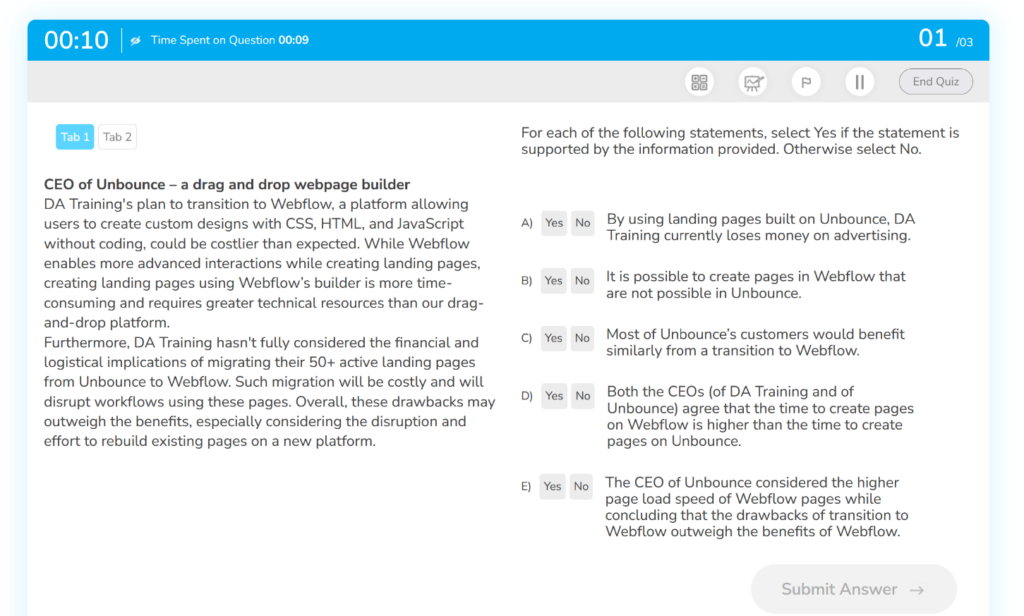 00:10 Time Spent on Question 00:09

01 /03

End Quiz

Tab 1 Tab 2

CEO of Unbounce – a drag and drop webpage builder
DA Training's plan to transition to Webflow, a platform allowing users to create custom designs with CSS, HTML, and JavaScript without coding, could be costlier than expected. While Webflow enables more advanced interactions while creating landing pages, creating landing pages using Webflow's builder is more time-consuming and requires greater technical resources than our drag-and-drop platform.
Furthermore, DA Training hasn't fully considered the financial and logistical implications of migrating their 50+ active landing pages from Unbounce to Webflow. Such migration will be costly and will disrupt workflows using these pages. Overall, these drawbacks may outweigh the benefits, especially considering the disruption and effort to rebuild existing pages on a new platform.

For each of the following statements, select Yes if the statement is supported by the information provided. Otherwise select No.

A) Yes No By using landing pages built on Unbounce, DA Training currently loses money on advertising.

B) Yes No It is possible to create pages in Webflow that are not possible in Unbounce.

C) Yes No Most of Unbounce's customers would benefit similarly from a transition to Webflow.

D) Yes No Both the CEOs (of DA Training and of Unbounce) agree that the time to create pages on Webflow is higher than the time to create pages on Unbounce.

E) Yes No The CEO of Unbounce considered the higher page load speed of Webflow pages while concluding that the drawbacks of transition to Webflow outweigh the benefits of Webflow.

Submit Answer →